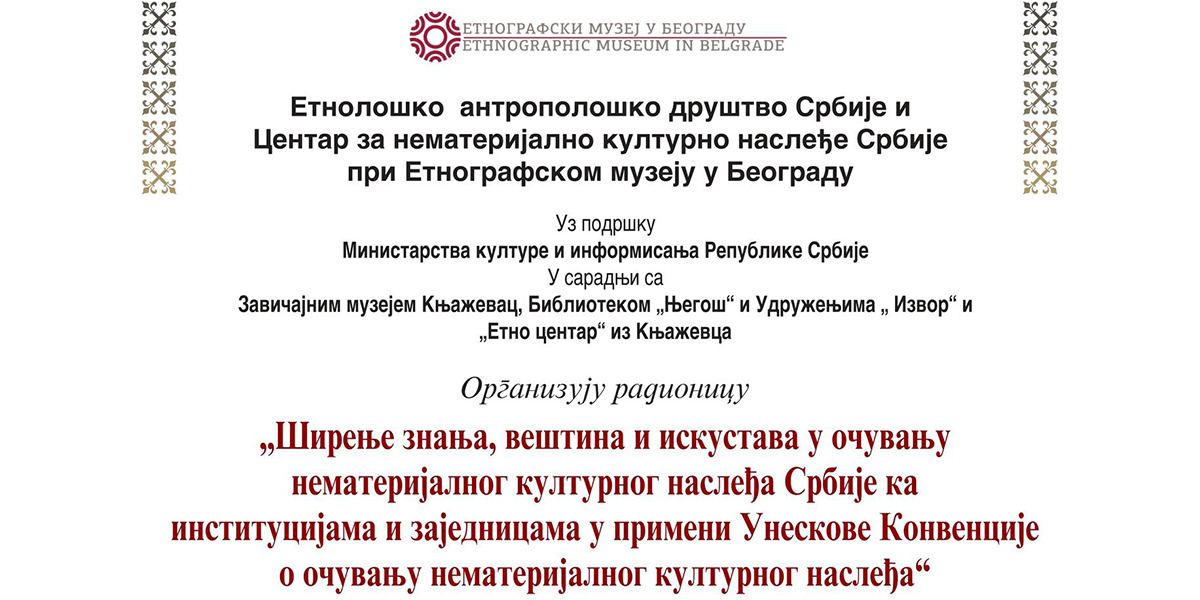 ЕТНОГРАФСКИ МУЗЕЈ У БЕОГРАДУ
ETHNOGRAPHIC MUSEUM IN BELGRADE

Етнолошко антрополошко друштво Србије и Центар за нематеријално културно наслеђе Србије при Етнографском музеју у Београду

Уз подршку
Министарства културе и информисања Републике Србије
У сарадњи са
Завичајним музејем Књажевац, Библиотеком „Његош“ и Удружењима „ Извор“ и „Етно центар“ из Књажевца

Организују радионицу

„Ширење знања, вештина и искустава у очувању нематеријалног културног наслеђа Србије ка институцијама и заједницама у примени Унескове Конвенције о очувању нематеријалног културног наслеђа“